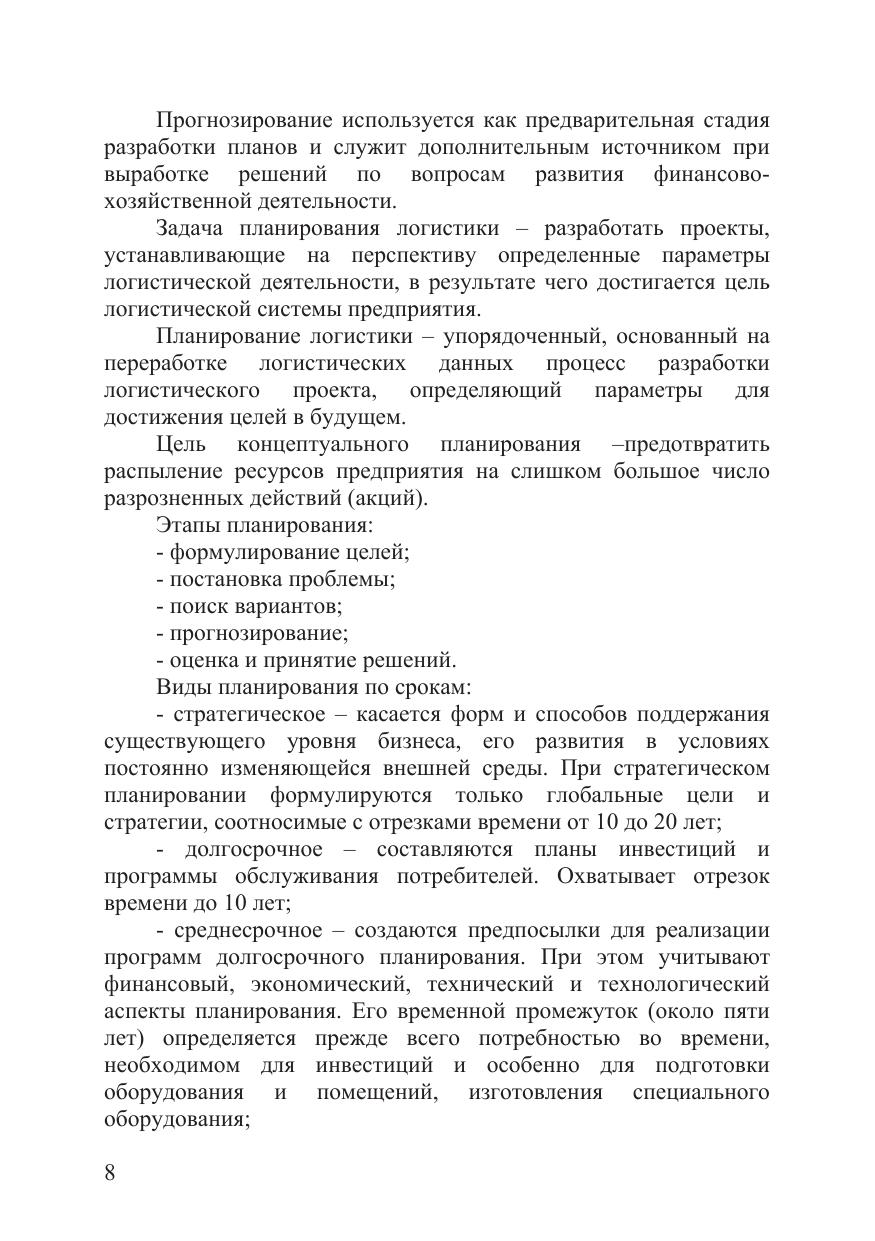 Прогнозирование используется как предварительная стадия разработки планов и служит дополнительным источником при выработке решений по вопросам развития финансово-хозяйственной деятельности.

Задача планирования логистики – разработать проекты, устанавливающие на перспективу определенные параметры логистической деятельности, в результате чего достигается цель логистической системы предприятия.

Планирование логистики – упорядоченный, основанный на переработке логистических данных процесс разработки логистического проекта, определяющий параметры для достижения целей в будущем.

Цель концептуального планирования –предотвратить распыление ресурсов предприятия на слишком большое число разрозненных действий (акций).

Этапы планирования:

- формулирование целей;
- постановка проблемы;
- поиск вариантов;
- прогнозирование;
- оценка и принятие решений.

Виды планирования по срокам:

- стратегическое – касается форм и способов поддержания существующего уровня бизнеса, его развития в условиях постоянно изменяющейся внешней среды. При стратегическом планировании формулируются только глобальные цели и стратегии, соотносимые с отрезками времени от 10 до 20 лет;

- долгосрочное – составляются планы инвестиций и программы обслуживания потребителей. Охватывает отрезок времени до 10 лет;

- среднесрочное – создаются предпосылки для реализации программ долгосрочного планирования. При этом учитывают финансовый, экономический, технический и технологический аспекты планирования. Его временной промежуток (около пяти лет) определяется прежде всего потребностью во времени, необходимом для инвестиций и особенно для подготовки оборудования и помещений, изготовления специального оборудования;

8